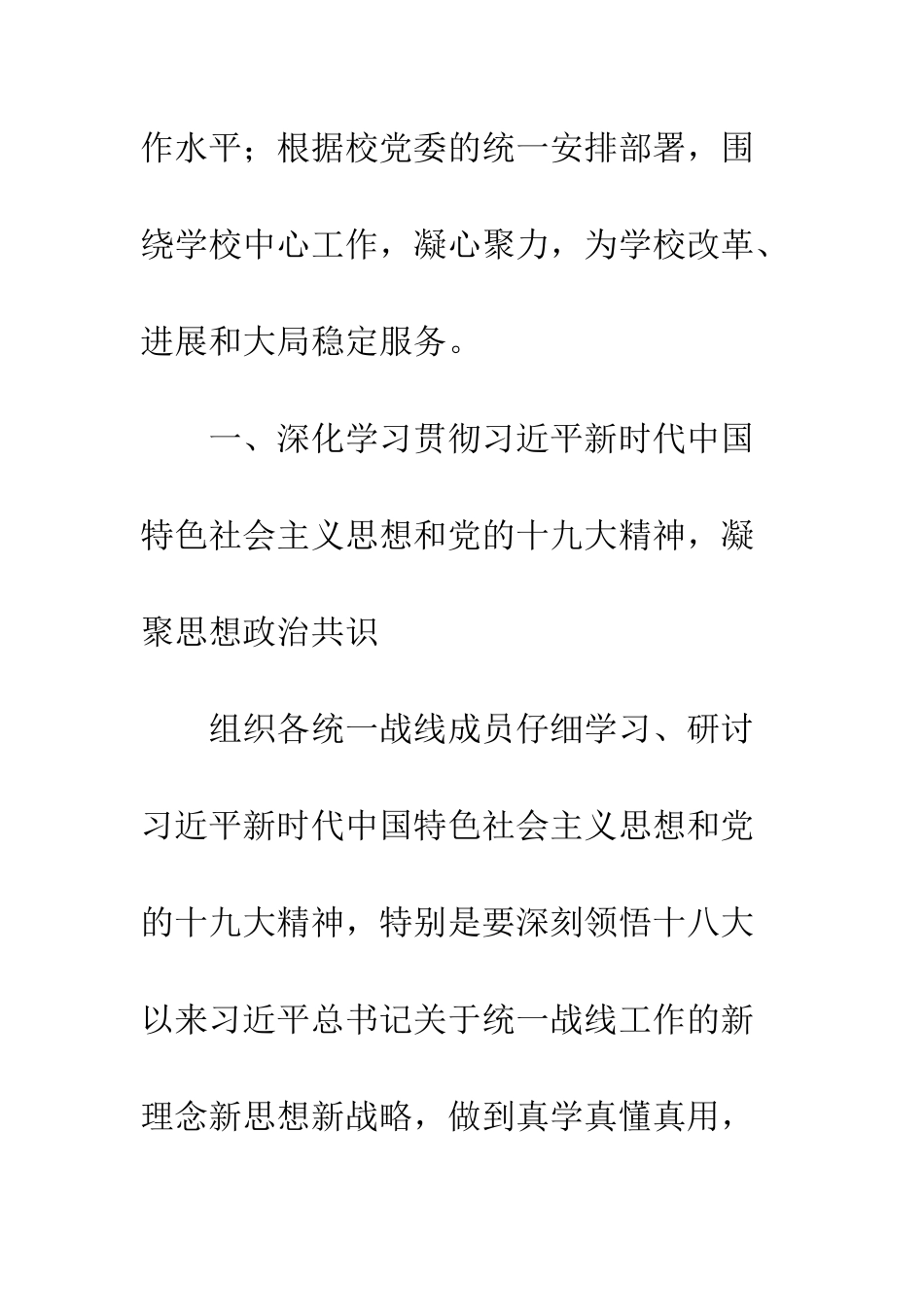 作水平；根据校党委的统一安排部署，围绕学校中心工作，凝心聚力，为学校改革、进展和大局稳定服务。

一、深化学习贯彻习近平新时代中国特色社会主义思想和党的十九大精神，凝聚思想政治共识

组织各统一战线成员仔细学习、研讨习近平新时代中国特色社会主义思想和党的十九大精神，特别是要深刻领悟十八大以来习近平总书记关于统一战线工作的新理念新思想新战略，做到真学真懂真用，